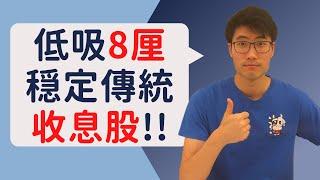 低吸8厘
穩定傳統
收息股!!